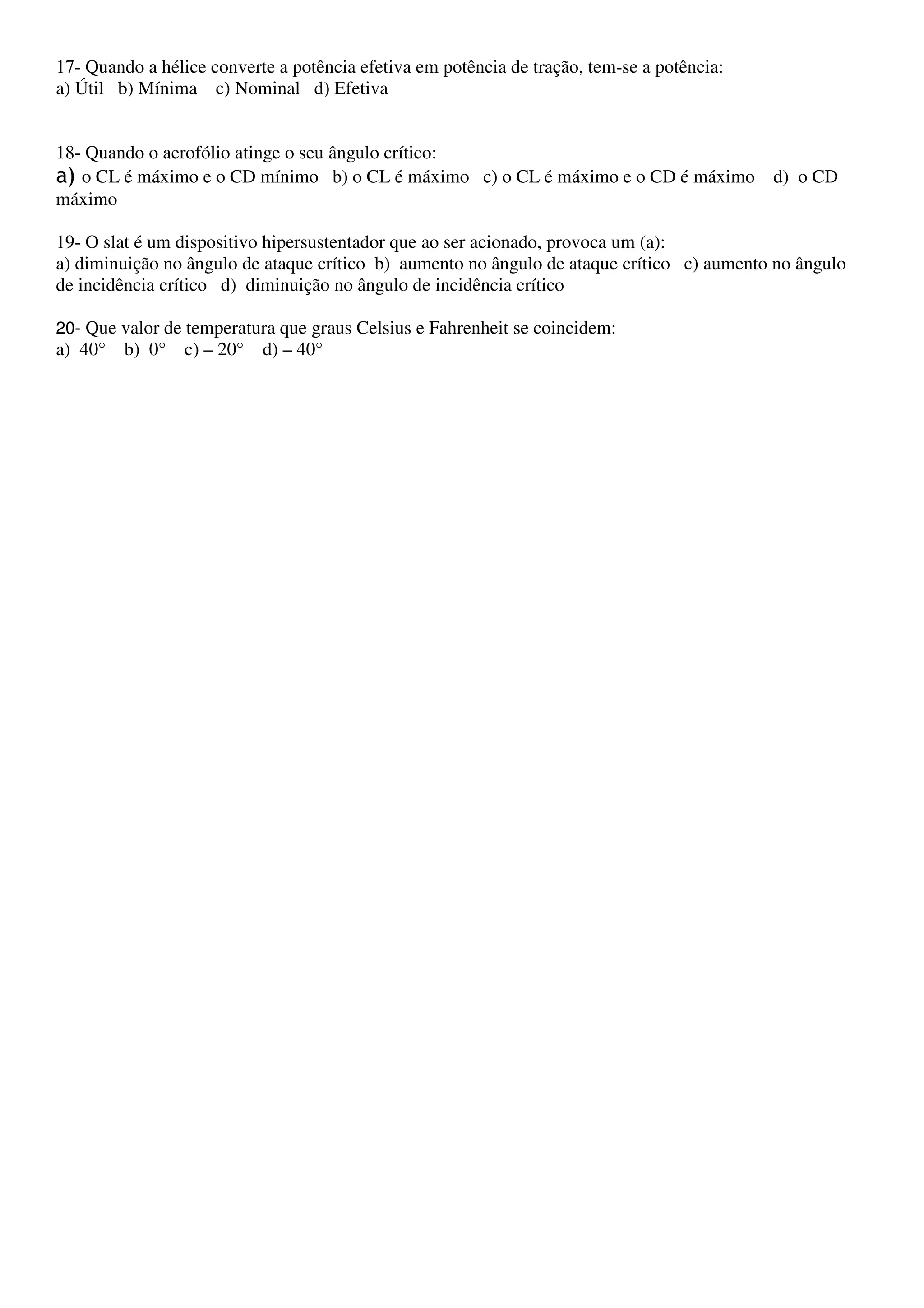 17- Quando a hélice converte a potência efetiva em potência de tração, tem-se a potência:
a) Útil b) Mínima c) Nominal d) Efetiva

18- Quando o aerofólio atinge o seu ângulo crítico:
a) o CL é máximo e o CD mínimo b) o CL é máximo c) o CL é máximo e o CD é máximo d) o CD máximo

19- O slat é um dispositivo hipersustentador que ao ser acionado, provoca um (a):
a) diminuição no ângulo de ataque crítico b) aumento no ângulo de ataque crítico c) aumento no ângulo de incidência crítico d) diminuição no ângulo de incidência crítico

20- Que valor de temperatura que graus Celsius e Fahrenheit se coincidem:
a) 40° b) 0° c) – 20° d) – 40°